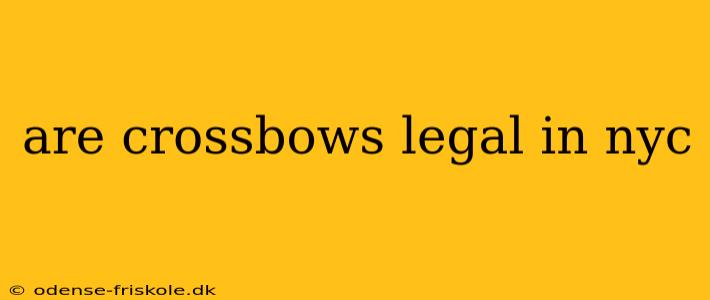 are crossbows legal in nyc

© odense-friskole.dk